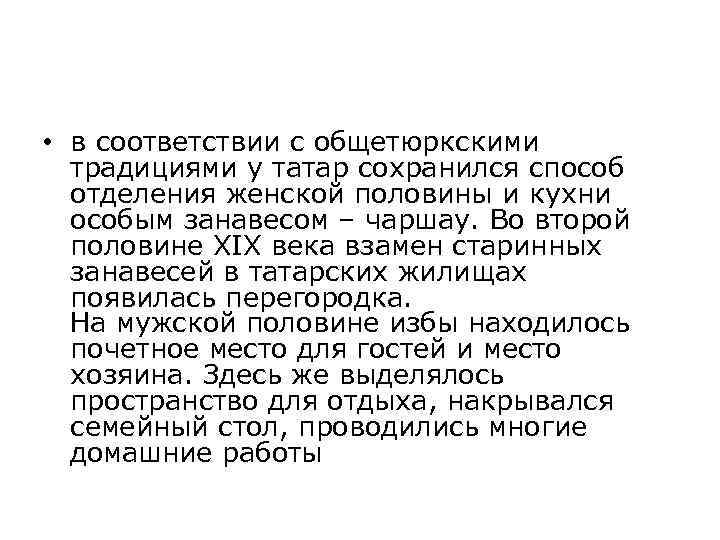 • в соответствии с общетюркскими традициями у татар сохранился способ отделения женской половины и кухни особым занавесом – чаршау. Во второй половине XIX века взамен старинных занавесей в татарских жилищах появилась перегородка.
На мужской половине избы находилось почетное место для гостей и место хозяина. Здесь же выделялось пространство для отдыха, накрывался семейный стол, проводились многие домашние работы